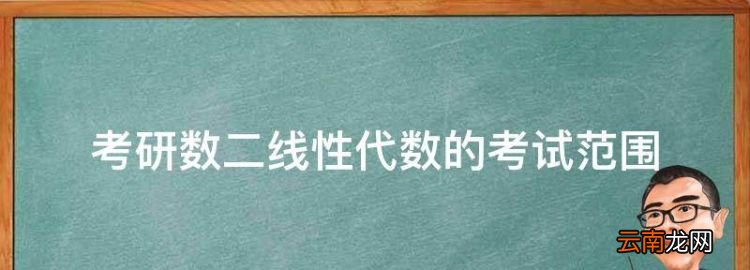 考研数二线性代数的考试范围

云南龙网